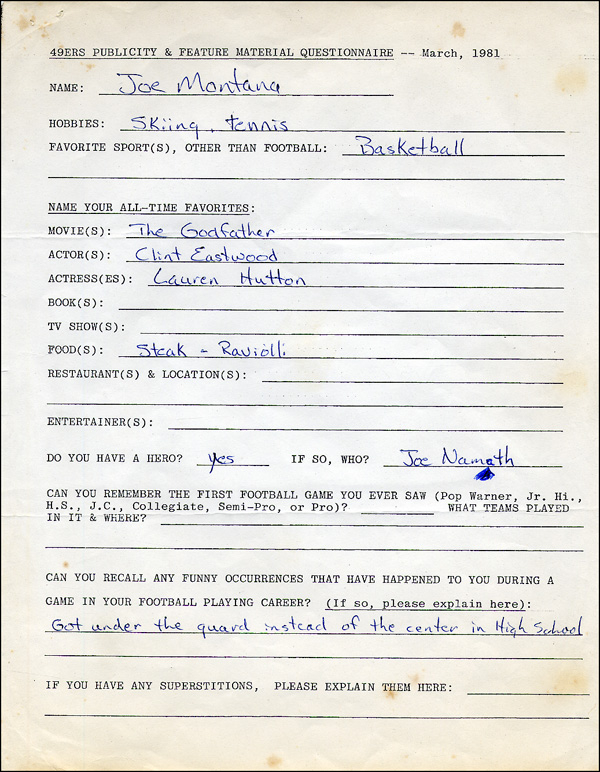 49ERS PUBLICITY & FEATURE MATERIAL QUESTIONNAIRE -- March, 1981

NAME: Joe Montana

HOBBIES: Skiing, tennis

FAVORITE SPORT(S), OTHER THAN FOOTBALL: Basketball

NAME YOUR ALL-TIME FAVORITES:

MOVIE(S): The Godfather

ACTOR(S): Clint Eastwood

ACTRESS(ES): Lauren Hutton

BOOK(S):

TV SHOW(S):

FOOD(S): Steak - Raviolli

RESTAURANT(S) & LOCATION(S):

ENTERTAINER(S):

DO YOU HAVE A HERO? yes IF SO, WHO? Joe Namath

CAN YOU REMEMBER THE FIRST FOOTBALL GAME YOU EVER SAW (Pop Warner, Jr. Hi., H.S., J.C., Collegiate, Semi-Pro, or Pro)? WHAT TEAMS PLAYED IN IT & WHERE?

CAN YOU RECALL ANY FUNNY OCCURRENCES THAT HAVE HAPPENED TO YOU DURING A GAME IN YOUR FOOTBALL PLAYING CAREER? (If so, please explain here):
Got under the guard instead of the center in High School

IF YOU HAVE ANY SUPERSTITIONS, PLEASE EXPLAIN THEM HERE: